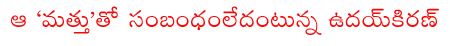 ఆ 'మత్తు'తో సంబంధంలేదంటున్న ఉదయ్‌కిరణ్